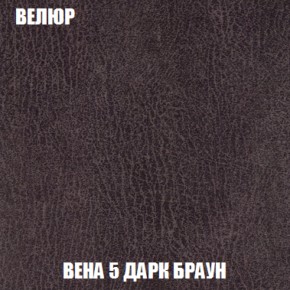 ВЕЛЮР

ВЕНА 5 ДАРК БРАУН